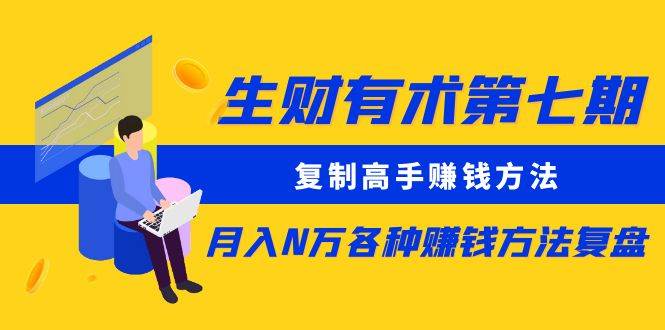 生财有术第七期

复制高手赚钱方法

月入N万各种赚钱方法复盘